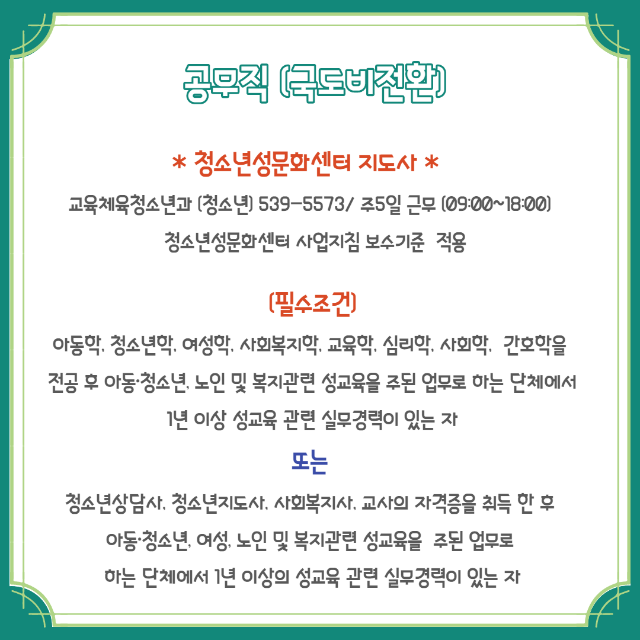 공무직 (국도비전환)

* 청소년성문화센터 지도사 *

교육체육청소년과 (청소년) 539-5573/ 주5일 근무 (09:00~18:00)

청소년성문화센터 사업지침 보수기준 적용

(필수조건)

아동학, 청소년학, 여성학, 사회복지학, 교육학, 심리학, 사회학, 간호학을 전공 후 아동·청소년, 노인 및 복지관련 성교육을 주된 업무로 하는 단체에서 1년 이상 성교육 관련 실무경력이 있는 자

또는

청소년상담사, 청소년지도사, 사회복지사, 교사의 자격증을 취득 한 후 아동·청소년, 여성, 노인 및 복지관련 성교육을 주된 업무로 하는 단체에서 1년 이상의 성교육 관련 실무경력이 있는 자